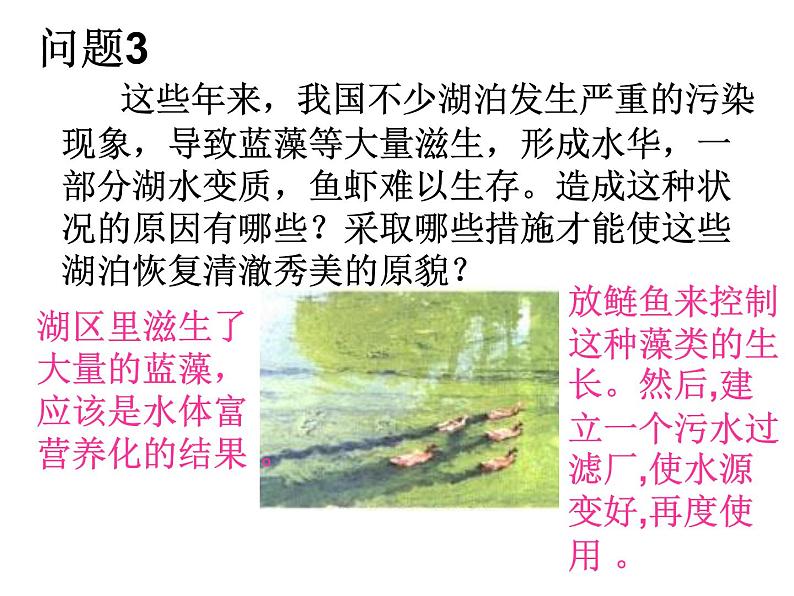 问题3

这些年来，我国不少湖泊发生严重的污染现象，导致蓝藻等大量滋生，形成水华，一部分湖水变质，鱼虾难以生存。造成这种状况的原因有哪些？采取哪些措施才能使这些湖泊恢复清澈秀美的原貌？

湖区里滋生了大量的蓝藻，应该是水体富营养化的结果。

放鲢鱼来控制这种藻类的生长。然后,建立一个污水过滤厂,使水源变好,再度使用 。